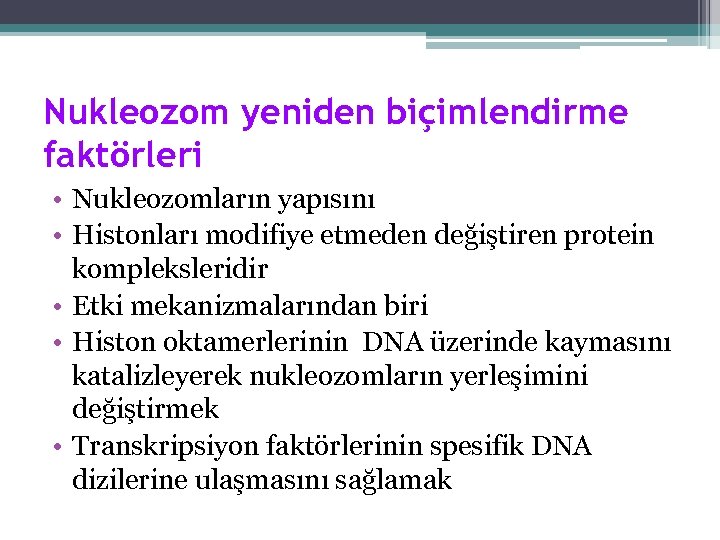 Nukleozom yeniden biçimlendirme faktörleri

• Nukleozomların yapısını
• Histonları modifiye etmeden değiştiren protein kompleksleridir
• Etki mekanizmalarından biri
• Histon oktamerlerinin DNA üzerinde kaymasını katalizleyerek nukleozomların yerleşimini değiştirmek
• Transkripsiyon faktörlerinin spesifik DNA dizilerine ulaşmasını sağlamak